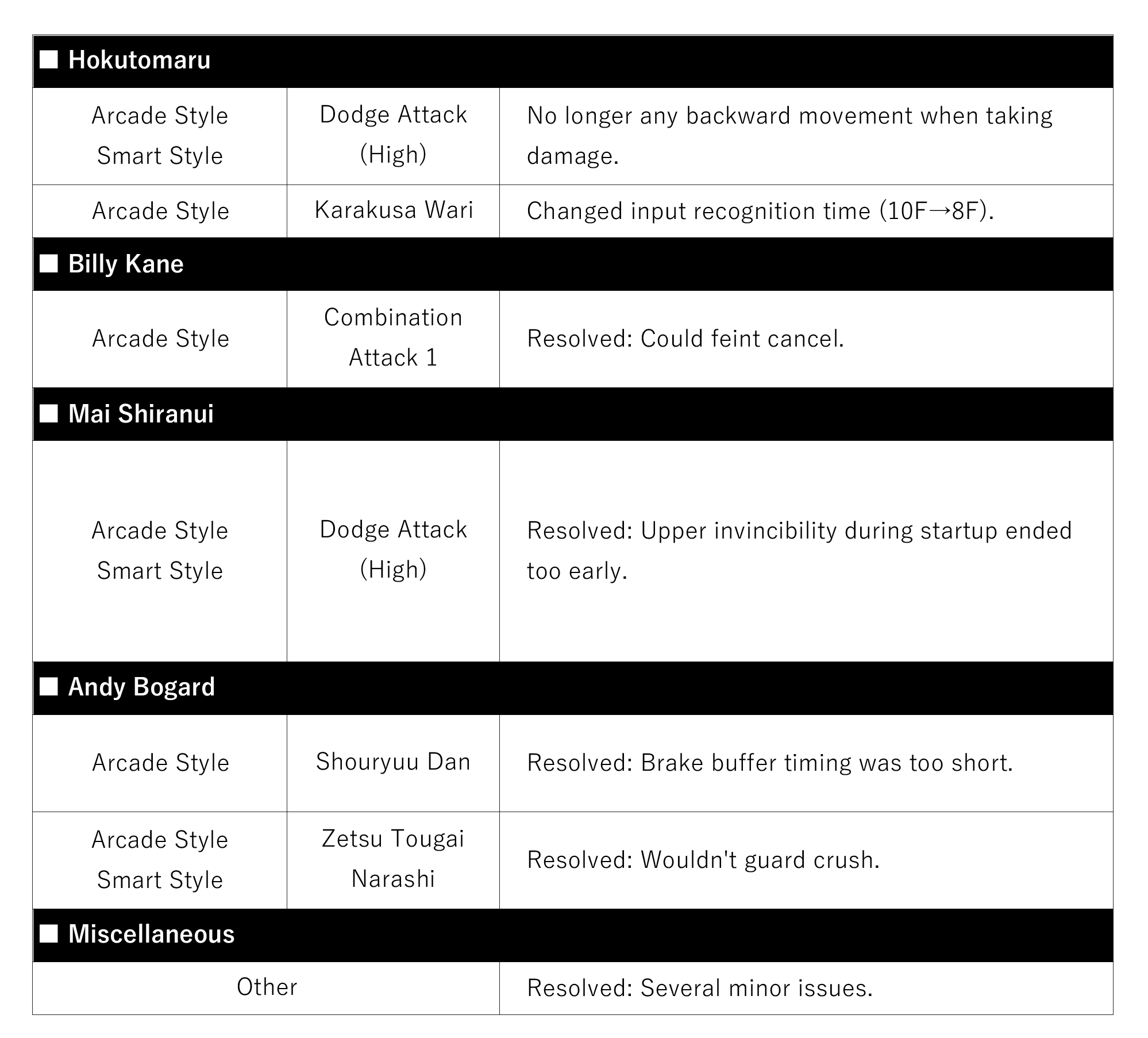 | ■ Hokutomaru | | |
|---|---|---|
| Arcade Style Smart Style | Dodge Attack (High) | No longer any backward movement when taking damage. |
| Arcade Style | Karakusa Wari | Changed input recognition time (10F→8F). |
| ■ Billy Kane | | |
| Arcade Style | Combination Attack 1 | Resolved: Could feint cancel. |
| ■ Mai Shiranui | | |
| Arcade Style Smart Style | Dodge Attack (High) | Resolved: Upper invincibility during startup ended too early. |
| ■ Andy Bogard | | |
| Arcade Style | Shouryuu Dan | Resolved: Brake buffer timing was too short. |
| Arcade Style Smart Style | Zetsu Tougai Narashi | Resolved: Wouldn't guard crush. |
| ■ Miscellaneous | | |
| Other | | Resolved: Several minor issues. |